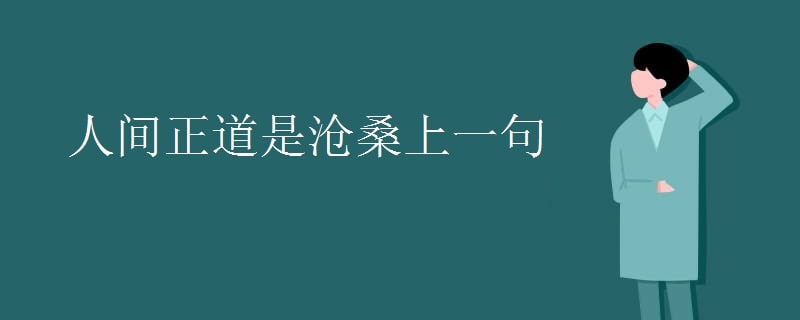 人间正道是沧桑上一句